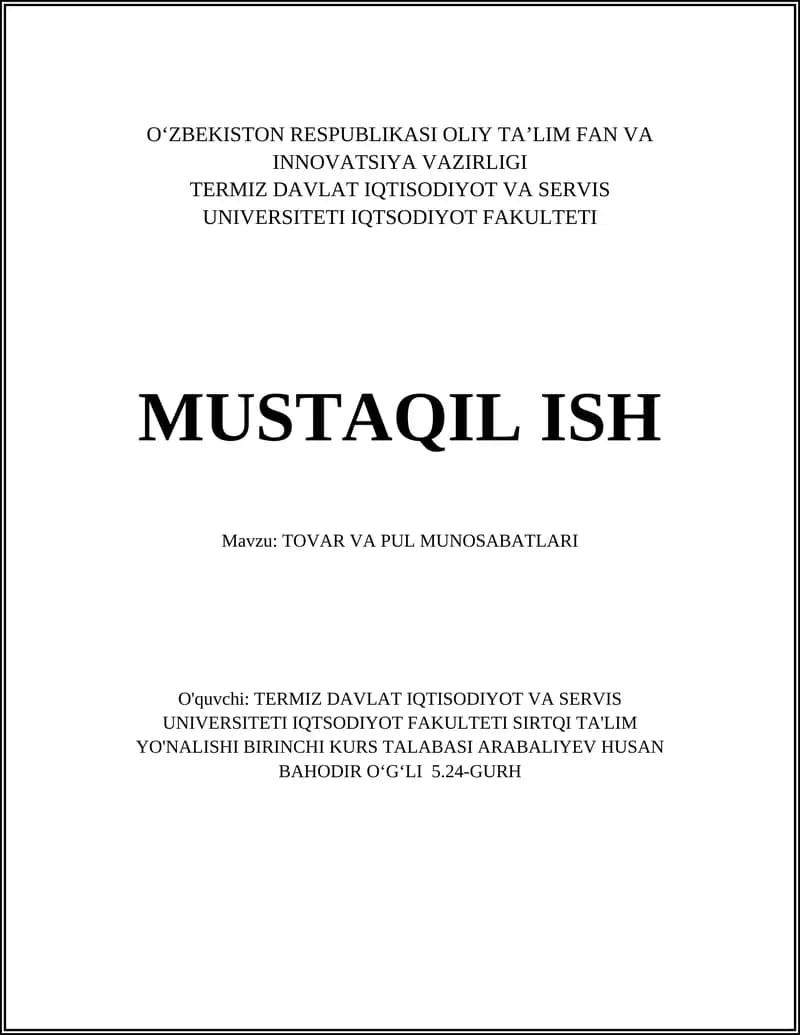 O‘ZBEKISTON RESPUBLIKASI OLIY TA’LIM FAN VA INNOVATSIYA VAZIRLIGI
TERMIZ DAVLAT IQTISODIYOT VA SERVIS UNIVERSITETI IQTSODIYOT FAKULTETI

MUSTAQIL ISH

Mavzu: TOVAR VA PUL MUNOSABATLARI

O'quvchi: TERMIZ DAVLAT IQTISODIYOT VA SERVIS UNIVERSITETI IQTSODIYOT FAKULTETI SIRTQI TA'LIM YO'NALISHI BIRINCHI KURS TALABASI ARABALIYEV HUSAN BAHODIR O‘G‘LI 5.24-GURH